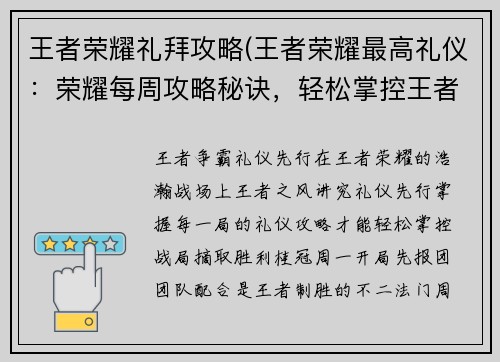 王者荣耀礼拜攻略(王者荣耀最高礼仪：荣耀每周攻略秘诀，轻松掌控王者

王者争霸礼仪先行在王者荣耀的浩瀚战场上王者之风讲究礼仪先行掌握每一局的礼仪攻略才能轻松掌控战局摘取胜利桂冠周一开局先报团团队配合是王者制胜的不二法门周